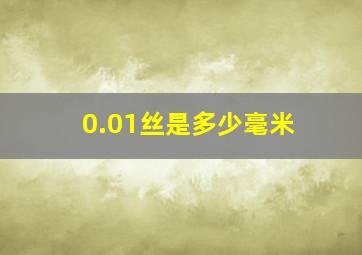 0.01丝是多少毫米